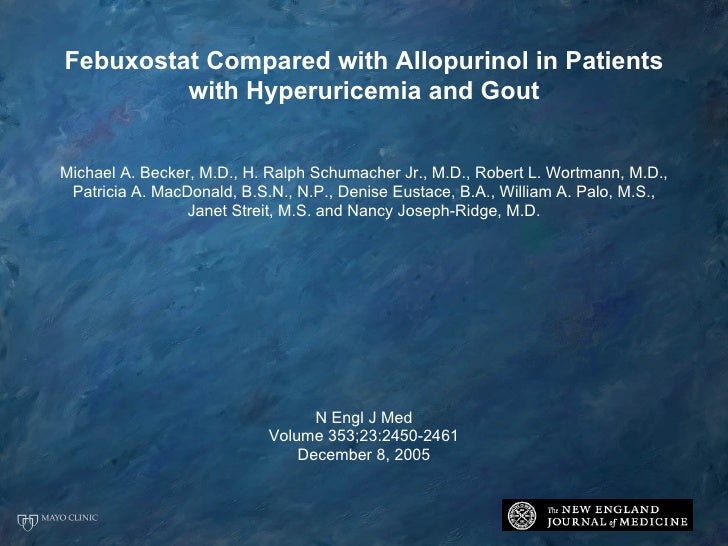 Febuxostat Compared with Allopurinol in Patients with Hyperuricemia and Gout

Michael A. Becker, M.D., H. Ralph Schumacher Jr., M.D., Robert L. Wortmann, M.D., Patricia A. MacDonald, B.S.N., N.P., Denise Eustace, B.A., William A. Palo, M.S., Janet Streit, M.S. and Nancy Joseph-Ridge, M.D.

N Engl J Med
Volume 353;23:2450-2461
December 8, 2005

MAYO CLINIC

The NEW ENGLAND
JOURNAL of MEDICINE